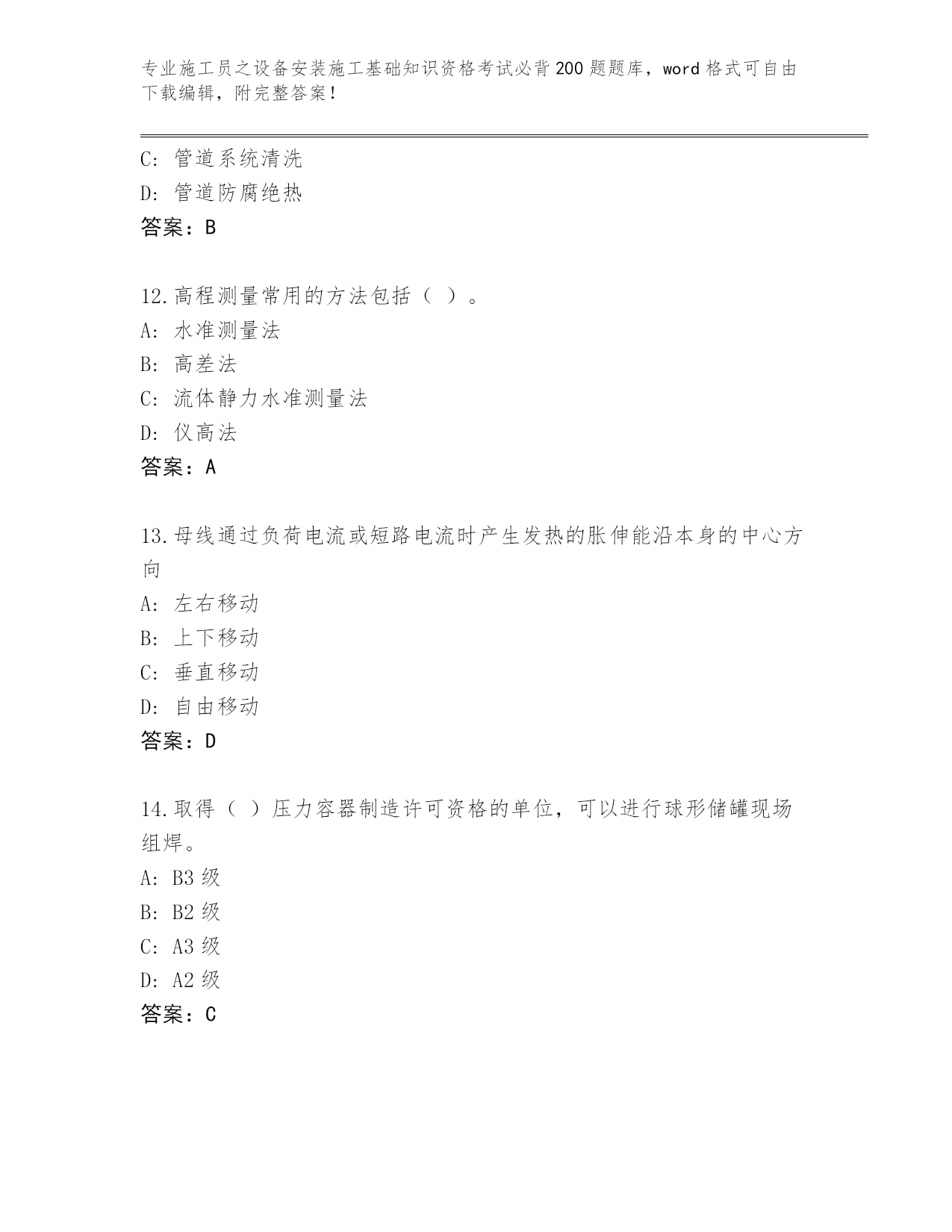 专业施工员之设备安装施工基础知识资格考试必背200题题库，word格式可自由下载编辑，附完整答案！

C: 管道系统清洗
D: 管道防腐绝热
答案：B

12.高程测量常用的方法包括（ ）。
A: 水准测量法
B: 高差法
C: 流体静力水准测量法
D: 仪高法
答案：A

13.母线通过负荷电流或短路电流时产生发热的胀伸能沿本身的中心方向
A: 左右移动
B: 上下移动
C: 垂直移动
D: 自由移动
答案：D

14.取得（ ）压力容器制造许可资格的单位，可以进行球形储罐现场组焊。
A: B3级
B: B2级
C: A3级
D: A2级
答案：C